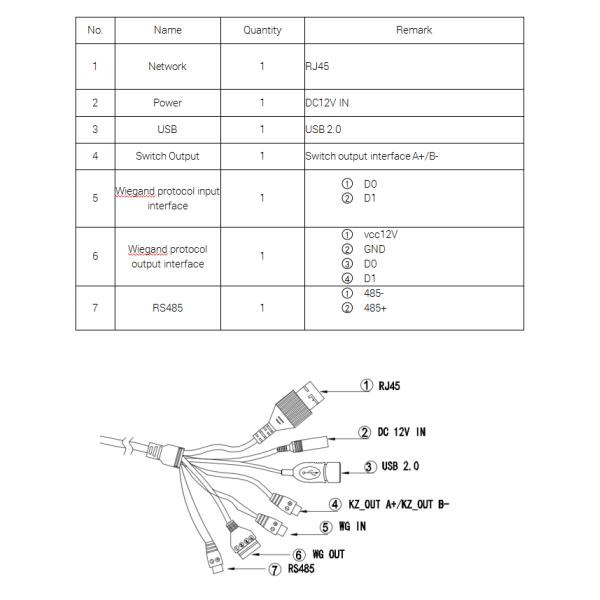 | No. | Name | Quantity | Remark |
|---|---|---|---|
| 1 | Network | 1 | RJ45 |
| 2 | Power | 1 | DC12V IN |
| 3 | USB | 1 | USB 2.0 |
| 4 | Switch Output | 1 | Switch output interface A+/B- |
| 5 | Wiegand protocol input interface | 1 | ① D0 ② D1 |
| 6 | Wiegand protocol output interface | 1 | ① vcc12V ② GND ③ D0 ④ D1 |
| 7 | RS485 | 1 | ① 485- ② 485+ |

① RJ45
② DC 12V IN
③ USB 2.0
④ KZ_OUT A+/KZ_OUT B-
⑤ WG IN
⑥ WG OUT
⑦ RS485